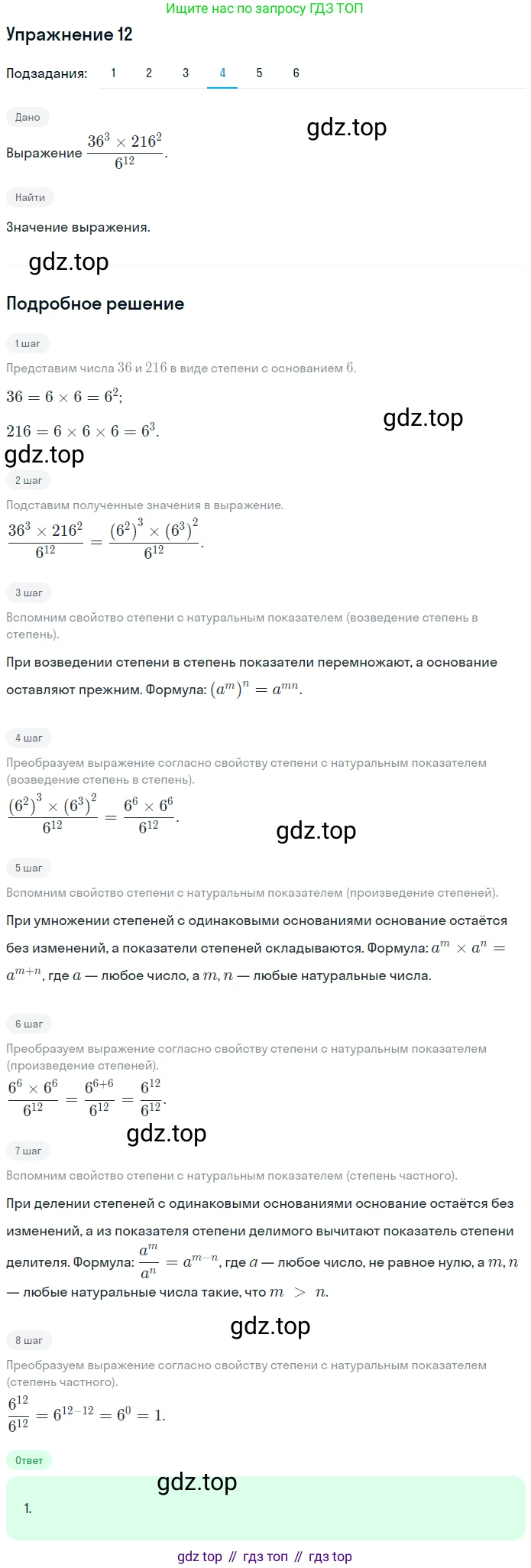 Ищите нас по запросу ГДЗ ТОП

Упражнение 12

Подзадания: 1 2 3 4 5 6

Дано

gdz.top

Выражение $\frac{36^3 \times 216^2}{6^{12}}$.

Найти

Значение выражения.

gdz.top

Подробное решение

1 шаг

Представим числа $36$ и $216$ в виде степени с основанием $6$.

$36 = 6 \times 6 = 6^2$;

gdz.top

$216 = 6 \times 6 \times 6 = 6^3$.

gdz.top

2 шаг

Подставим полученные значения в выражение.

$\frac{36^3 \times 216^2}{6^{12}} = \frac{(6^2)^3 \times (6^3)^2}{6^{12}}$.

3 шаг

Вспомним свойство степени с натуральным показателем (возведение степень в степень).

При возведении степени в степень показатели перемножают, а основание оставляют прежним. Формула: $(a^m)^n = a^{mn}$.

4 шаг

Преобразуем выражение согласно свойству степени с натуральным показателем (возведение степень в степень).

$\frac{(6^2)^3 \times (6^3)^2}{6^{12}} = \frac{6^6 \times 6^6}{6^{12}}$.

gdz.top

5 шаг

Вспомним свойство степени с натуральным показателем (произведение степеней).

При умножении степеней с одинаковыми основаниями основание остаётся без изменений, а показатели степеней складываются. Формула: $a^m \times a^n = a^{m+n}$, где $a$ — любое число, а $m, n$ — любые натуральные числа.

6 шаг

Преобразуем выражение согласно свойству степени с натуральным показателем (произведение степеней).

$\frac{6^6 \times 6^6}{6^{12}} = \frac{6^{6+6}}{6^{12}} = \frac{6^{12}}{6^{12}}$.

gdz.top

7 шаг

Вспомним свойство степени с натуральным показателем (степень частного).

При делении степеней с одинаковыми основаниями основание остаётся без изменений, а из показателя степени делимого вычитают показатель степени делителя. Формула: $\frac{a^m}{a^n} = a^{m-n}$, где $a$ — любое число, не равное нулю, а $m, n$ — любые натуральные числа такие, что $m > n$.

gdz.top

8 шаг

Преобразуем выражение согласно свойству степени с натуральным показателем (степень частного).

$\frac{6^{12}}{6^{12}} = 6^{12-12} = 6^0 = 1$.

Ответ

gdz.top

1.

gdz top // гдз топ // гдз top